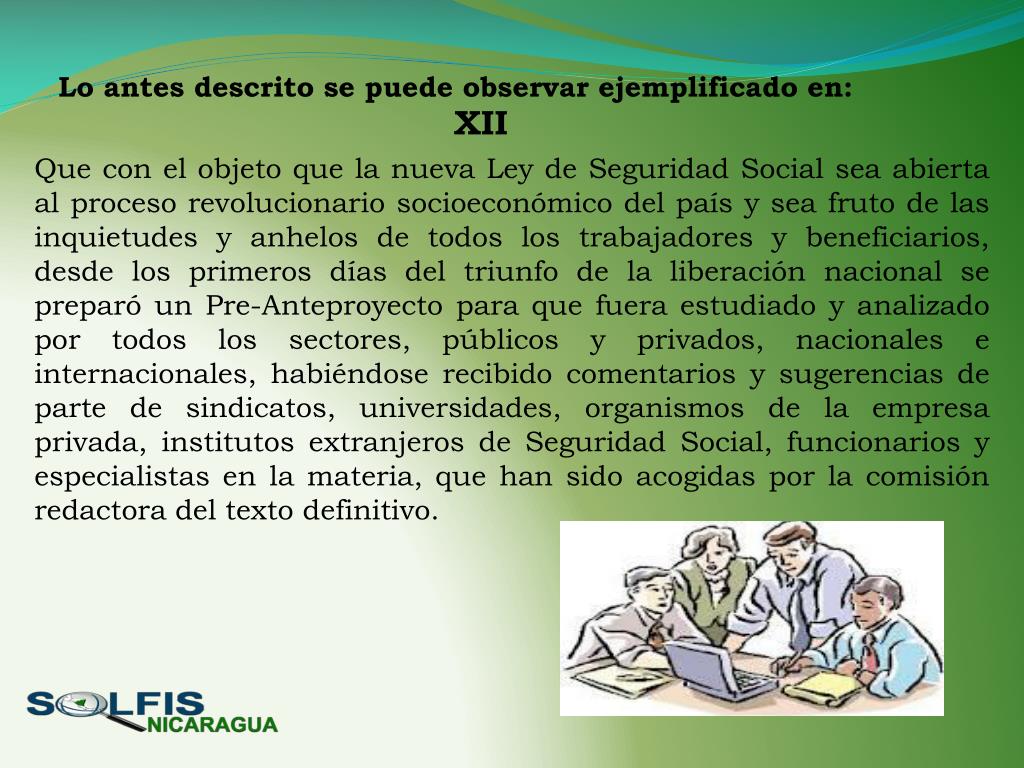 Lo antes descrito se puede observar ejemplificado en:
XII

Que con el objeto que la nueva Ley de Seguridad Social sea abierta al proceso revolucionario socioeconómico del país y sea fruto de las inquietudes y anhelos de todos los trabajadores y beneficiarios, desde los primeros días del triunfo de la liberación nacional se preparó un Pre-Anteproyecto para que fuera estudiado y analizado por todos los sectores, públicos y privados, nacionales e internacionales, habiéndose recibido comentarios y sugerencias de parte de sindicatos, universidades, organismos de la empresa privada, institutos extranjeros de Seguridad Social, funcionarios y especialistas en la materia, que han sido acogidas por la comisión redactora del texto definitivo.

SOLFIS
NICARAGUA